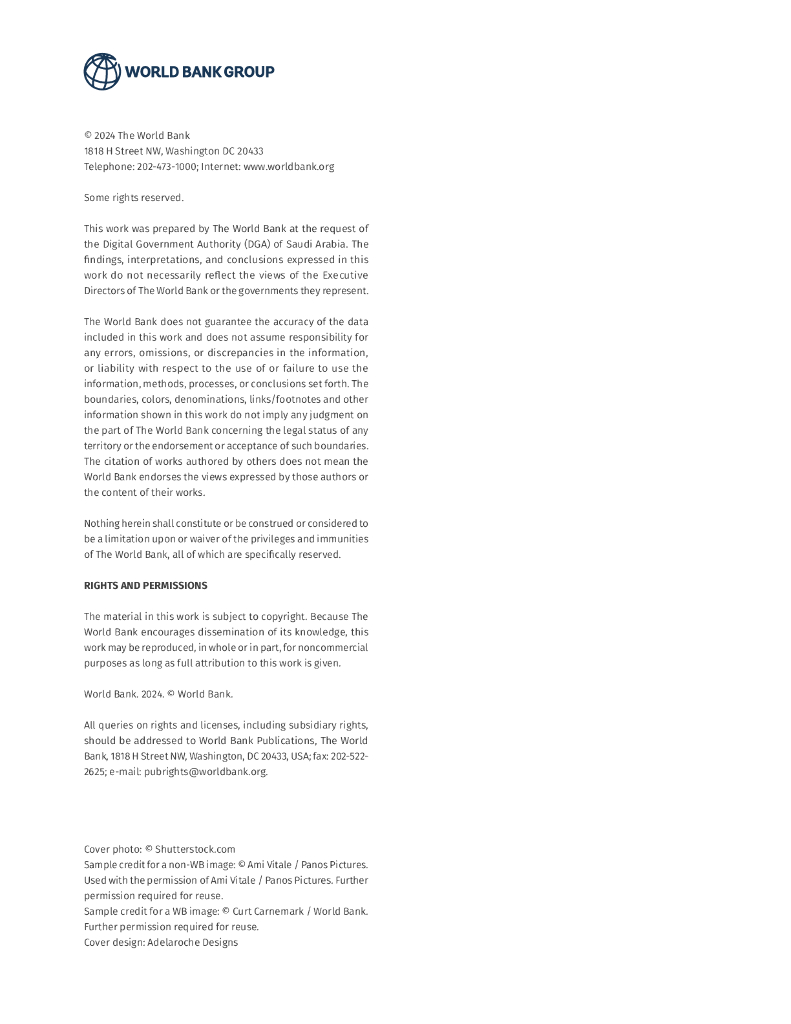 WORLD BANK GROUP

© 2024 The World Bank
1818 H Street NW, Washington DC 20433
Telephone: 202-473-1000; Internet: www.worldbank.org

Some rights reserved.

This work was prepared by The World Bank at the request of the Digital Government Authority (DGA) of Saudi Arabia. The findings, interpretations, and conclusions expressed in this work do not necessarily reflect the views of the Executive Directors of The World Bank or the governments they represent.

The World Bank does not guarantee the accuracy of the data included in this work and does not assume responsibility for any errors, omissions, or discrepancies in the information, or liability with respect to the use of or failure to use the information, methods, processes, or conclusions set forth. The boundaries, colors, denominations, links/footnotes and other information shown in this work do not imply any judgment on the part of The World Bank concerning the legal status of any territory or the endorsement or acceptance of such boundaries. The citation of works authored by others does not mean the World Bank endorses the views expressed by those authors or the content of their works.

Nothing herein shall constitute or be construed or considered to be a limitation upon or waiver of the privileges and immunities of The World Bank, all of which are specifically reserved.

RIGHTS AND PERMISSIONS

The material in this work is subject to copyright. Because The World Bank encourages dissemination of its knowledge, this work may be reproduced, in whole or in part, for noncommercial purposes as long as full attribution to this work is given.

World Bank. 2024. © World Bank.

All queries on rights and licenses, including subsidiary rights, should be addressed to World Bank Publications, The World Bank, 1818 H Street NW, Washington, DC 20433, USA; fax: 202-522-2625; e-mail: pubrights@worldbank.org.

Cover photo: © Shutterstock.com
Sample credit for a non-WB image: © Ami Vitale / Panos Pictures. Used with the permission of Ami Vitale / Panos Pictures. Further permission required for reuse.
Sample credit for a WB image: © Curt Carnemark / World Bank. Further permission required for reuse.
Cover design: Adelaroche Designs